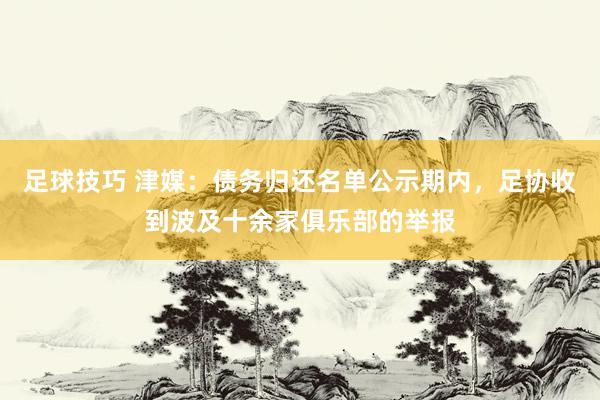 足球技巧 津媒：债务归还名单公示期内，足协收到波及十余家俱乐部的举报